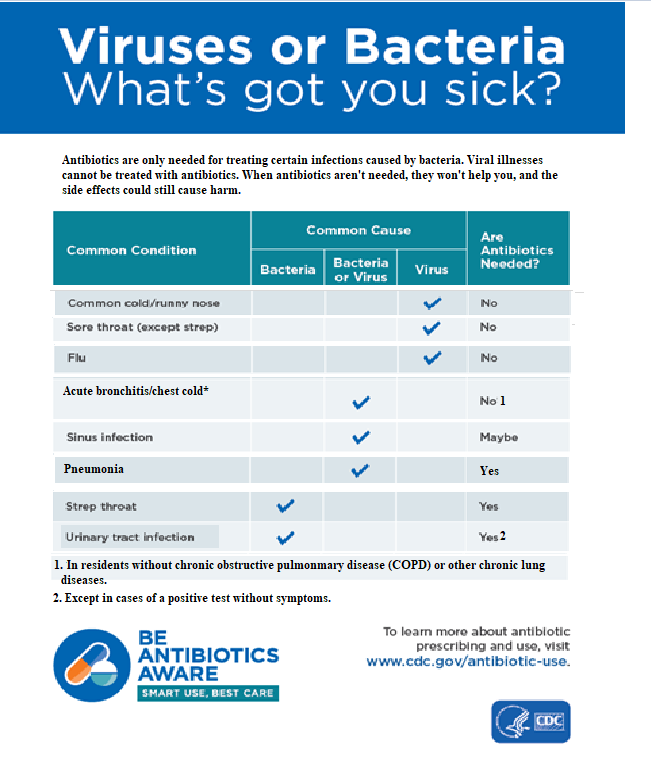 Viruses or Bacteria
What's got you sick?

Antibiotics are only needed for treating certain infections caused by bacteria. Viral illnesses cannot be treated with antibiotics. When antibiotics aren't needed, they won't help you, and the side effects could still cause harm.

| Common Condition | Common Cause: Bacteria | Common Cause: Bacteria or Virus | Common Cause: Virus | Are Antibiotics Needed? |
|---|---|---|---|---|
| Common cold/runny nose | | | ✓ | No |
| Sore throat (except strep) | | | ✓ | No |
| Flu | | | ✓ | No |
| Acute bronchitis/chest cold* | | ✓ | | No 1 |
| Sinus infection | | ✓ | | Maybe |
| Pneumonia | | ✓ | | Yes |
| Strep throat | ✓ | | | Yes |
| Urinary tract infection | ✓ | | | Yes 2 |

1. In residents without chronic obstructive pulmonmary disease (COPD) or other chronic lung diseases.
2. Except in cases of a positive test without symptoms.

BE ANTIBIOTICS AWARE
SMART USE, BEST CARE

To learn more about antibiotic prescribing and use, visit www.cdc.gov/antibiotic-use.

CDC